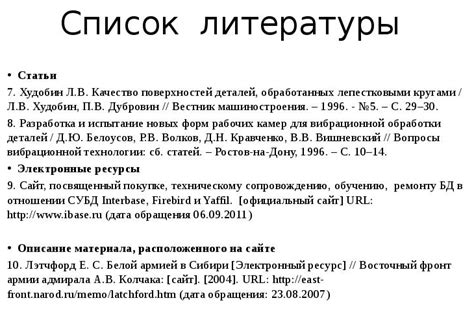 Список литературы

• Статьи

7. Худобин Л.В. Качество поверхностей деталей, обработанных лепестковыми кругами / Л.В. Худобин, П.В. Дубровин // Вестник машиностроения. – 1996. - №5. – С. 29–30.

8. Разработка и испытание новых форм рабочих камер для вибрационной обработки деталей / Д.Ю. Белоусов, Р.В. Волков, Д.Н. Кравченко, В.В. Вишневский // Вопросы вибрационной технологии: сб. статей. – Ростов-на-Дону, 1996. – С. 10–14.

• Электронные ресурсы

9. Сайт, посвященный покупке, техническому сопровождению, обучению, ремонту БД в отношении СУБД Interbase, Firebird и Yaffil. [официальный сайт] URL: http://www.ibase.ru (дата обращения 06.09.2011)

• Описание материала, расположенного на сайте

10. Лэтчфорд Е. С. Белой армией в Сибири [Электронный ресурс] // Восточный фронт армии адмирала А.В. Колчака: [сайт]. [2004]. URL: http://east-front.narod.ru/memo/latchford.htm (дата обращения: 23.08.2007)